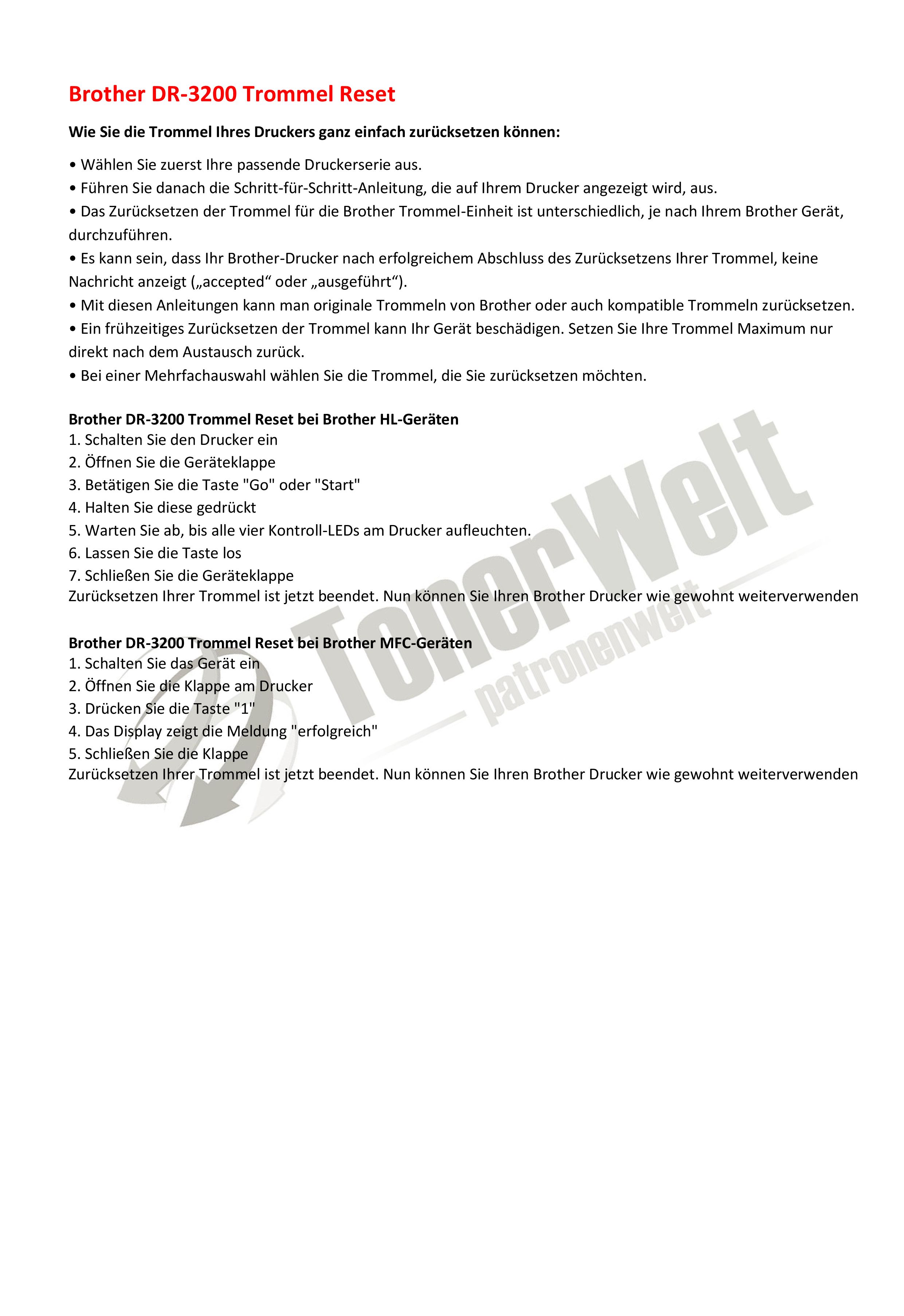 Brother DR-3200 Trommel Reset

Wie Sie die Trommel Ihres Druckers ganz einfach zurücksetzen können:

• Wählen Sie zuerst Ihre passende Druckerserie aus.
• Führen Sie danach die Schritt-für-Schritt-Anleitung, die auf Ihrem Drucker angezeigt wird, aus.
• Das Zurücksetzen der Trommel für die Brother Trommel-Einheit ist unterschiedlich, je nach Ihrem Brother Gerät, durchzuführen.
• Es kann sein, dass Ihr Brother-Drucker nach erfolgreichem Abschluss des Zurücksetzens Ihrer Trommel, keine Nachricht anzeigt („accepted“ oder „ausgeführt“).
• Mit diesen Anleitungen kann man originale Trommeln von Brother oder auch kompatible Trommeln zurücksetzen.
• Ein frühzeitiges Zurücksetzen der Trommel kann Ihr Gerät beschädigen. Setzen Sie Ihre Trommel Maximum nur direkt nach dem Austausch zurück.
• Bei einer Mehrfachauswahl wählen Sie die Trommel, die Sie zurücksetzen möchten.

Brother DR-3200 Trommel Reset bei Brother HL-Geräten
1. Schalten Sie den Drucker ein
2. Öffnen Sie die Geräteklappe
3. Betätigen Sie die Taste "Go" oder "Start"
4. Halten Sie diese gedrückt
5. Warten Sie ab, bis alle vier Kontroll-LEDs am Drucker aufleuchten.
6. Lassen Sie die Taste los
7. Schließen Sie die Geräteklappe
Zurücksetzen Ihrer Trommel ist jetzt beendet. Nun können Sie Ihren Brother Drucker wie gewohnt weiterverwenden

Brother DR-3200 Trommel Reset bei Brother MFC-Geräten
1. Schalten Sie das Gerät ein
2. Öffnen Sie die Klappe am Drucker
3. Drücken Sie die Taste "1"
4. Das Display zeigt die Meldung "erfolgreich"
5. Schließen Sie die Klappe
Zurücksetzen Ihrer Trommel ist jetzt beendet. Nun können Sie Ihren Brother Drucker wie gewohnt weiterverwenden

TonerWelt
patronenwelt